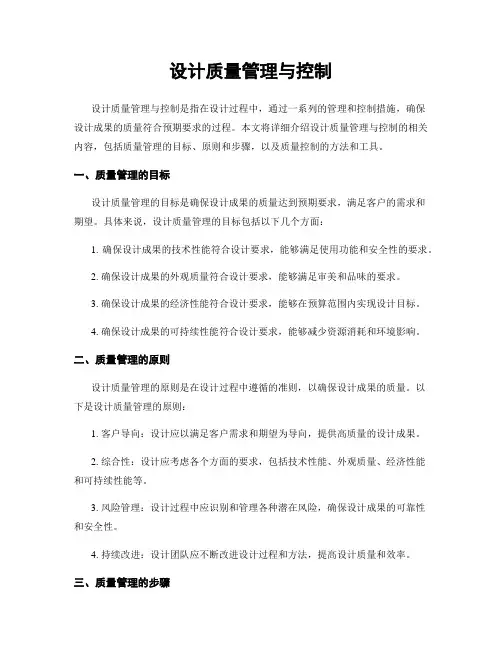 设计质量管理与控制

设计质量管理与控制是指在设计过程中，通过一系列的管理和控制措施，确保设计成果的质量符合预期要求的过程。本文将详细介绍设计质量管理与控制的相关内容，包括质量管理的目标、原则和步骤，以及质量控制的方法和工具。

一、质量管理的目标

设计质量管理的目标是确保设计成果的质量达到预期要求，满足客户的需求和期望。具体来说，设计质量管理的目标包括以下几个方面：

1. 确保设计成果的技术性能符合设计要求，能够满足使用功能和安全性的要求。

2. 确保设计成果的外观质量符合设计要求，能够满足审美和品味的要求。

3. 确保设计成果的经济性能符合设计要求，能够在预算范围内实现设计目标。

4. 确保设计成果的可持续性能符合设计要求，能够减少资源消耗和环境影响。

二、质量管理的原则

设计质量管理的原则是在设计过程中遵循的准则，以确保设计成果的质量。以下是设计质量管理的原则：

1. 客户导向：设计应以满足客户需求和期望为导向，提供高质量的设计成果。

2. 综合性：设计应考虑各个方面的要求，包括技术性能、外观质量、经济性能和可持续性能等。

3. 风险管理：设计过程中应识别和管理各种潜在风险，确保设计成果的可靠性和安全性。

4. 持续改进：设计团队应不断改进设计过程和方法，提高设计质量和效率。

三、质量管理的步骤